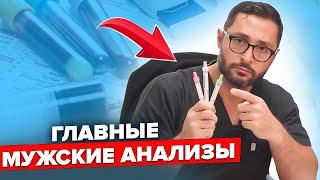 ГЛАВНЫЕ
МУЖСКИЕ АНАЛИЗЫ